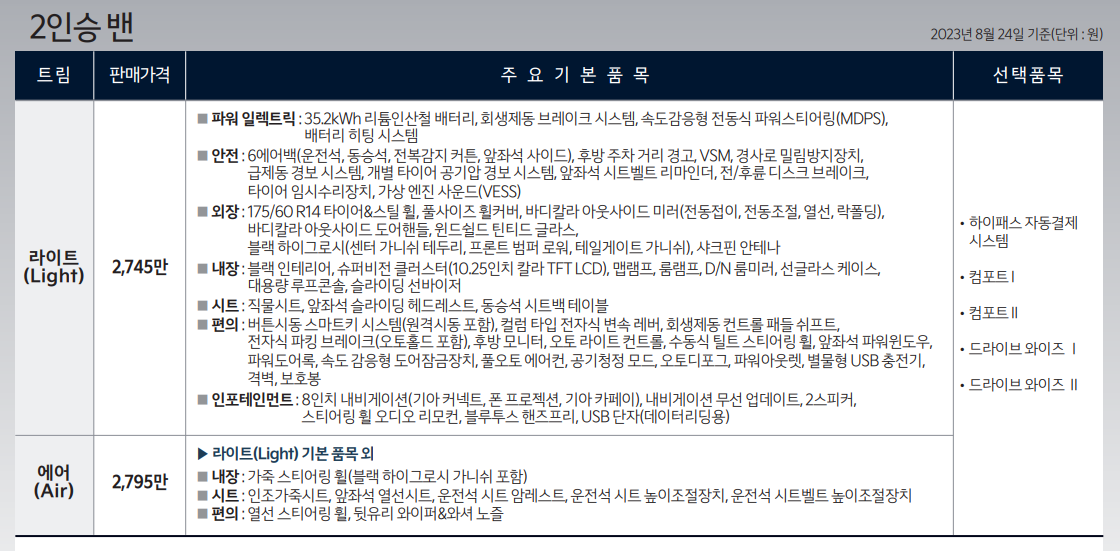 2인승 밴

2023년 8월 24일 기준(단위 : 원)

| 트림 | 판매가격 | 주 요 기 본 품 목 | 선택품목 |
|---|---|---|---|
| 라이트 (Light) | 2,745만 | ■ 파워 일렉트릭 : 35.2kWh 리튬인산철 배터리, 회생제동 브레이크 시스템, 속도감응형 전동식 파워스티어링(MDPS), 배터리 히팅 시스템 ■ 안전 : 6에어백(운전석, 동승석, 전복감지 커튼, 앞좌석 사이드), 후방 주차 거리 경고, VSM, 경사로 밀림방지장치, 급제동 경보 시스템, 개별 타이어 공기압 경보 시스템, 앞좌석 시트벨트 리마인더, 전/후륜 디스크 브레이크, 타이어 임시수리장치, 가상 엔진 사운드(VESS) ■ 외장 : 175/60 R14 타이어&스틸 휠, 풀사이즈 휠커버, 바디칼라 아웃사이드 미러(전동접이, 전동조절, 열선, 락폴딩), 바디칼라 아웃사이드 도어핸들, 윈드쉴드 틴티드 글라스, 블랙 하이그로시(센터 가니쉬 테두리, 프론트 범퍼 로워, 테일게이트 가니쉬), 샤크핀 안테나 ■ 내장 : 블랙 인테리어, 슈퍼비전 클러스터(10.25인치 칼라 TFT LCD), 맵램프, 룸램프, D/N 룸미러, 선글라스 케이스, 대용량 루프콘솔, 슬라이딩 선바이저 ■ 시트 : 직물시트, 앞좌석 슬라이딩 헤드레스트, 동승석 시트백 테이블 ■ 편의 : 버튼시동 스마트키 시스템(원격시동 포함), 컬럼 타입 전자식 변속 레버, 회생제동 컨트롤 패들 쉬프트, 전자식 파킹 브레이크(오토홀드 포함), 후방 모니터, 오토 라이트 컨트롤, 수동식 틸트 스티어링 휠, 앞좌석 파워윈도우, 파워도어록, 속도 감응형 도어잠금장치, 풀오토 에어컨, 공기청정 모드, 오토디포그, 파워아웃렛, 별물형 USB 충전기, 격벽, 보호봉 ■ 인포테인먼트 : 8인치 내비게이션(기아 커넥트, 폰 프로젝션, 기아 카페이), 내비게이션 무선 업데이트, 2스피커, 스티어링 휠 오디오 리모컨, 블루투스 핸즈프리, USB 단자(데이터리딩용) | • 하이패스 자동결제 시스템 • 컴포트 I • 컴포트 II • 드라이브 와이즈 I • 드라이브 와이즈 II |
| 에어 (Air) | 2,795만 | ▶ 라이트(Light) 기본 품목 외 ■ 내장 : 가죽 스티어링 휠(블랙 하이그로시 가니쉬 포함) ■ 시트 : 인조가죽시트, 앞좌석 열선시트, 운전석 시트 암레스트, 운전석 시트 높이조절장치, 운전석 시트벨트 높이조절장치 ■ 편의 : 열선 스티어링 휠, 뒷유리 와이퍼&와셔 노즐 | |